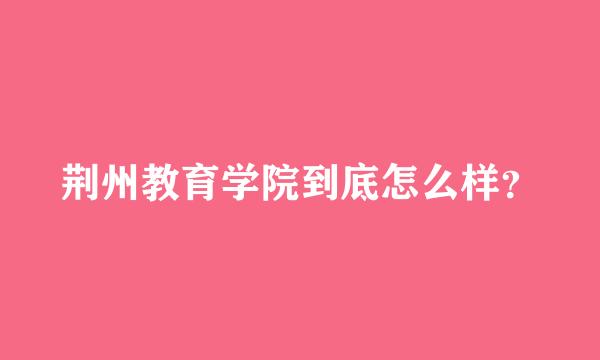 荆州教育学院到底怎么样?